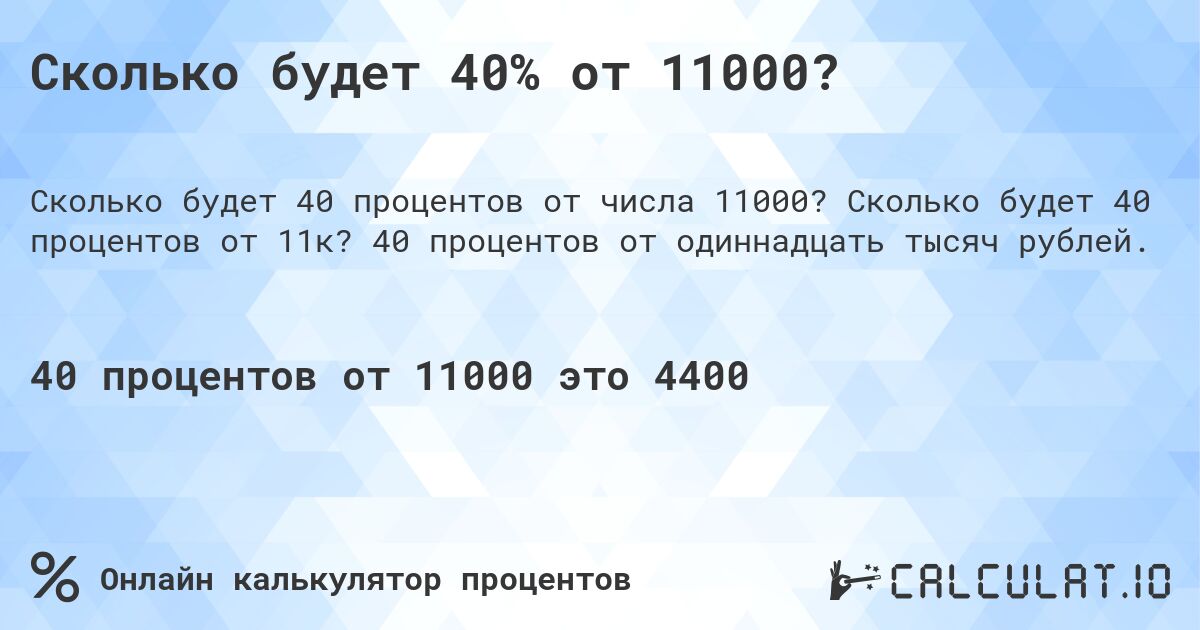 Сколько будет 40% от 11000?

Сколько будет 40 процентов от числа 11000? Сколько будет 40 процентов от 11к? 40 процентов от одиннадцать тысяч рублей.

40 процентов от 11000 это 4400

% Онлайн калькулятор процентов

CALCULAT.IO